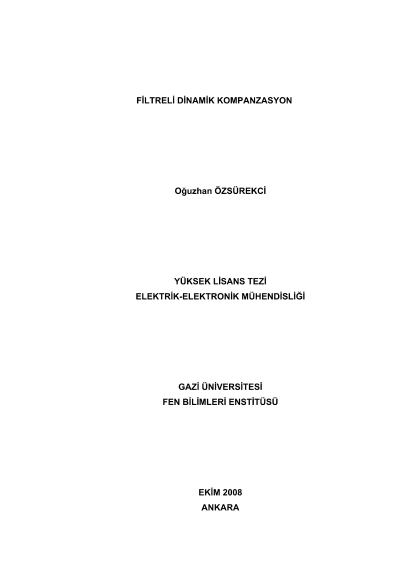 FİLTRELİ DİNAMİK KOMPANZASYON

Oğuzhan ÖZSÜREKCİ

YÜKSEK LİSANS TEZİ
ELEKTRİK-ELEKTRONİK MÜHENDİSLİĞİ

GAZİ ÜNİVERSİTESİ
FEN BİLİMLERİ ENSTİTÜSÜ

EKİM 2008
ANKARA